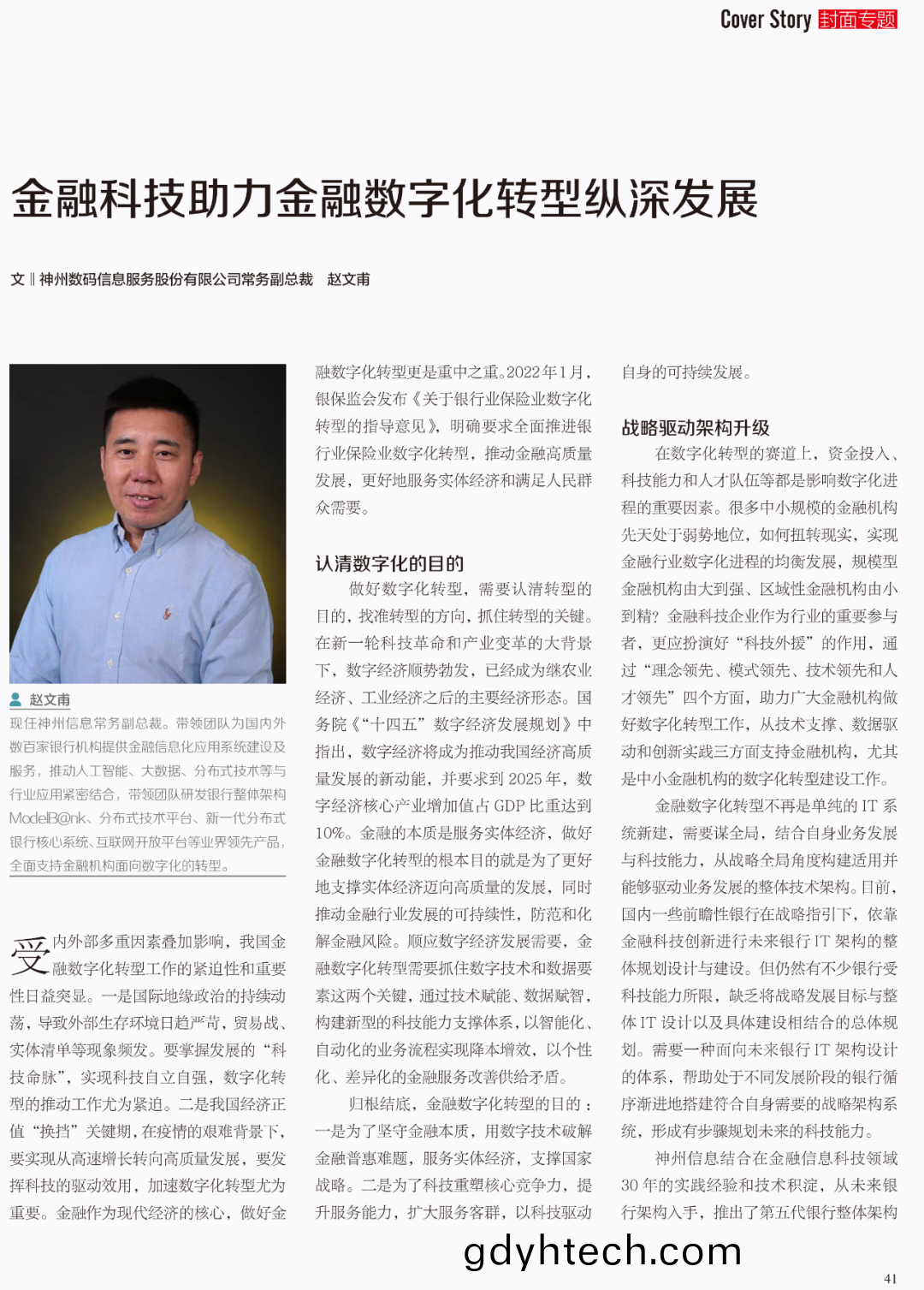 Cover Story 封面专题

金融科技助力金融数字化转型纵深发展

文 ‖ 神州数码信息服务股份有限公司常务副总裁　赵文甫

赵文甫

现任神州信息常务副总裁。带领团队为国内外数百家银行机构提供金融信息化应用系统建设及服务，推动人工智能、大数据、分布式技术等与行业应用紧密结合，带领团队研发银行整体架构ModelB@nk、分布式技术平台、新一代分布式银行核心系统、互联网开放平台等业界领先产品，全面支持金融机构面向数字化的转型。

受内外部多重因素叠加影响，我国金融数字化转型工作的紧迫性和重要性日益突显。一是国际地缘政治的持续动荡，导致外部生存环境日趋严苛，贸易战、实体清单等现象频发。要掌握发展的“科技命脉”，实现科技自立自强，数字化转型的推动工作尤为紧迫。二是我国经济正值“换挡”关键期，在疫情的艰难背景下，要实现从高速增长转向高质量发展，要发挥科技的驱动效用，加速数字化转型尤为重要。金融作为现代经济的核心，做好金融数字化转型更是重中之重。2022年1月，银保监会发布《关于银行业保险业数字化转型的指导意见》，明确要求全面推进银行业保险业数字化转型，推动金融高质量发展，更好地服务实体经济和满足人民群众需要。

认清数字化的目的

做好数字化转型，需要认清转型的目的，找准转型的方向，抓住转型的关键。在新一轮科技革命和产业变革的大背景下，数字经济顺势勃发，已经成为继农业经济、工业经济之后的主要经济形态。国务院《“十四五”数字经济发展规划》中指出，数字经济将成为推动我国经济高质量发展的新动能，并要求到2025年，数字经济核心产业增加值占GDP比重达到10%。金融的本质是服务实体经济，做好金融数字化转型的根本目的就是为了更好地支撑实体经济迈向高质量的发展，同时推动金融行业发展的可持续性，防范和化解金融风险。顺应数字经济发展需要，金融数字化转型需要抓住数字技术和数据要素这两个关键，通过技术赋能、数据赋智，构建新型的科技能力支撑体系，以智能化、自动化的业务流程实现降本增效，以个性化、差异化的金融服务改善供给矛盾。

归根结底，金融数字化转型的目的：一是为了坚守金融本质，用数字技术破解金融普惠难题，服务实体经济，支撑国家战略。二是为了科技重塑核心竞争力，提升服务能力，扩大服务客群，以科技驱动自身的可持续发展。

战略驱动架构升级

在数字化转型的赛道上，资金投入、科技能力和人才队伍等都是影响数字化进程的重要因素。很多中小规模的金融机构先天处于弱势地位，如何扭转现实，实现金融行业数字化进程的均衡发展，规模型金融机构由大到强、区域性金融机构由小到精？金融科技企业作为行业的重要参与者，更应扮演好“科技外援”的作用，通过“理念领先、模式领先、技术领先和人才领先”四个方面，助力广大金融机构做好数字化转型工作，从技术支撑、数据驱动和创新实践三方面支持金融机构，尤其是中小金融机构的数字化转型建设工作。

金融数字化转型不再是单纯的IT系统新建，需要谋全局，结合自身业务发展与科技能力，从战略全局角度构建适用并能够驱动业务发展的整体技术架构。目前，国内一些前瞻性银行在战略指引下，依靠金融科技创新进行未来银行IT架构的整体规划设计与建设。但仍然有不少银行受科技能力所限，缺乏将战略发展目标与整体IT设计以及具体建设相结合的总体规划。需要一种面向未来银行IT架构设计的体系，帮助处于不同发展阶段的银行循序渐进地搭建符合自身需要的战略架构系统，形成有步骤规划未来的科技能力。

神州信息结合在金融信息科技领域30年的实践经验和技术积淀，从未来银行架构入手，推出了第五代银行整体架构

gdyhtech.com

41